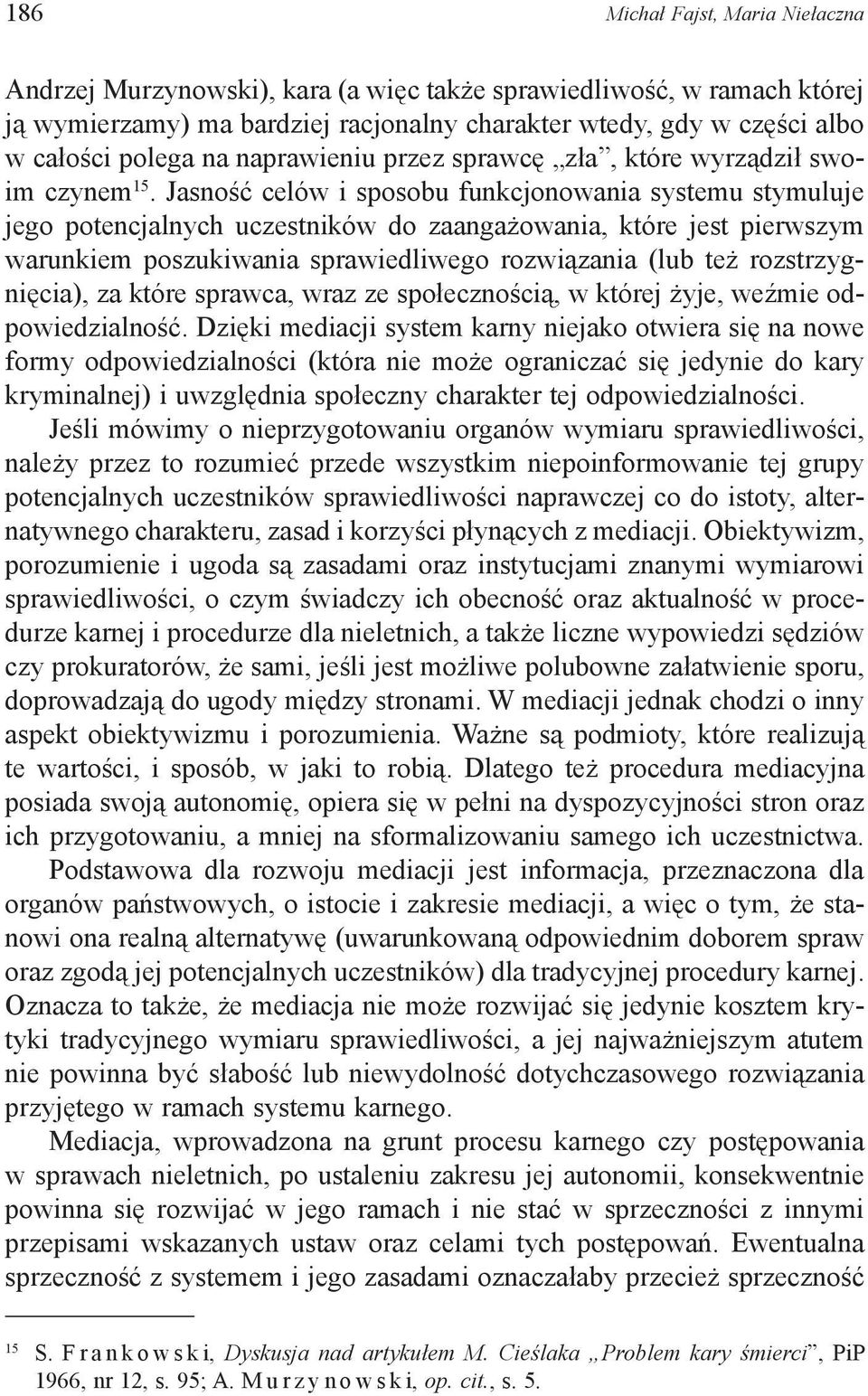 186 Michał Fajst, Maria Niełaczna

Andrzej Murzynowski), kara (a więc także sprawiedliwość, w ramach której ją wymierzamy) ma bardziej racjonalny charakter wtedy, gdy w części albo w całości polega na naprawieniu przez sprawcę „zła”, które wyrządził swoim czynem$^{15}$. Jasność celów i sposobu funkcjonowania systemu stymuluje jego potencjalnych uczestników do zaangażowania, które jest pierwszym warunkiem poszukiwania sprawiedliwego rozwiązania (lub też rozstrzygnięcia), za które sprawca, wraz ze społecznością, w której żyje, weźmie odpowiedzialność. Dzięki mediacji system karny niejako otwiera się na nowe formy odpowiedzialności (która nie może ograniczać się jedynie do kary kryminalnej) i uwzględnia społeczny charakter tej odpowiedzialności.

Jeśli mówimy o nieprzygotowaniu organów wymiaru sprawiedliwości, należy przez to rozumieć przede wszystkim niepoinformowanie tej grupy potencjalnych uczestników sprawiedliwości naprawczej co do istoty, alternatywnego charakteru, zasad i korzyści płynących z mediacji. Obiektywizm, porozumienie i ugoda są zasadami oraz instytucjami znanymi wymiarowi sprawiedliwości, o czym świadczy ich obecność oraz aktualność w procedurze karnej i procedurze dla nieletnich, a także liczne wypowiedzi sędziów czy prokuratorów, że sami, jeśli jest możliwe polubowne załatwienie sporu, doprowadzają do ugody między stronami. W mediacji jednak chodzi o inny aspekt obiektywizmu i porozumienia. Ważne są podmioty, które realizują te wartości, i sposób, w jaki to robią. Dlatego też procedura mediacyjna posiada swoją autonomię, opiera się w pełni na dyspozycyjności stron oraz ich przygotowaniu, a mniej na sformalizowaniu samego ich uczestnictwa.

Podstawowa dla rozwoju mediacji jest informacja, przeznaczona dla organów państwowych, o istocie i zakresie mediacji, a więc o tym, że stanowi ona realną alternatywę (uwarunkowaną odpowiednim doborem spraw oraz zgodą jej potencjalnych uczestników) dla tradycyjnej procedury karnej. Oznacza to także, że mediacja nie może rozwijać się jedynie kosztem krytyki tradycyjnego wymiaru sprawiedliwości, a jej najważniejszym atutem nie powinna być słabość lub niewydolność dotychczasowego rozwiązania przyjętego w ramach systemu karnego.

Mediacja, wprowadzona na grunt procesu karnego czy postępowania w sprawach nieletnich, po ustaleniu zakresu jej autonomii, konsekwentnie powinna się rozwijać w jego ramach i nie stać w sprzeczności z innymi przepisami wskazanych ustaw oraz celami tych postępowań. Ewentualna sprzeczność z systemem i jego zasadami oznaczałaby przecież sprzeczność

$^{15}$ S. Frankowski, Dyskusja nad artykułem M. Cieślaka „Problem kary śmierci”, PiP 1966, nr 12, s. 95; A. Murzynowski, op. cit., s. 5.